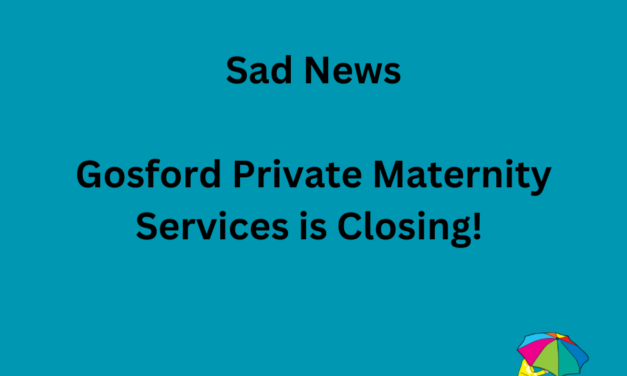 Sad News

Gosford Private Maternity Services is Closing!